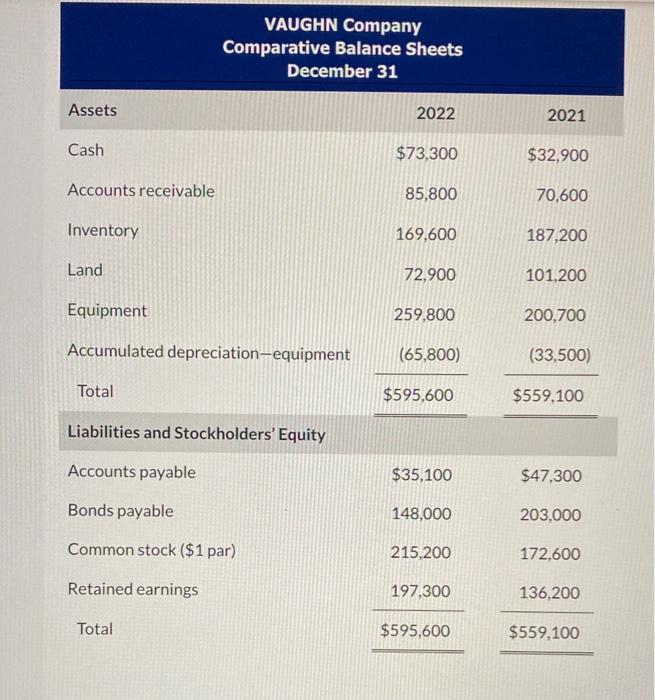 VAUGHN Company
Comparative Balance Sheets
December 31

| Assets | 2022 | 2021 |
|---|---|---|
| Cash | $73,300 | $32,900 |
| Accounts receivable | 85,800 | 70,600 |
| Inventory | 169,600 | 187,200 |
| Land | 72,900 | 101,200 |
| Equipment | 259,800 | 200,700 |
| Accumulated depreciation—equipment | (65,800) | (33,500) |
| Total | $595,600 | $559,100 |
| Liabilities and Stockholders' Equity | | |
| Accounts payable | $35,100 | $47,300 |
| Bonds payable | 148,000 | 203,000 |
| Common stock ($1 par) | 215,200 | 172,600 |
| Retained earnings | 197,300 | 136,200 |
| Total | $595,600 | $559,100 |